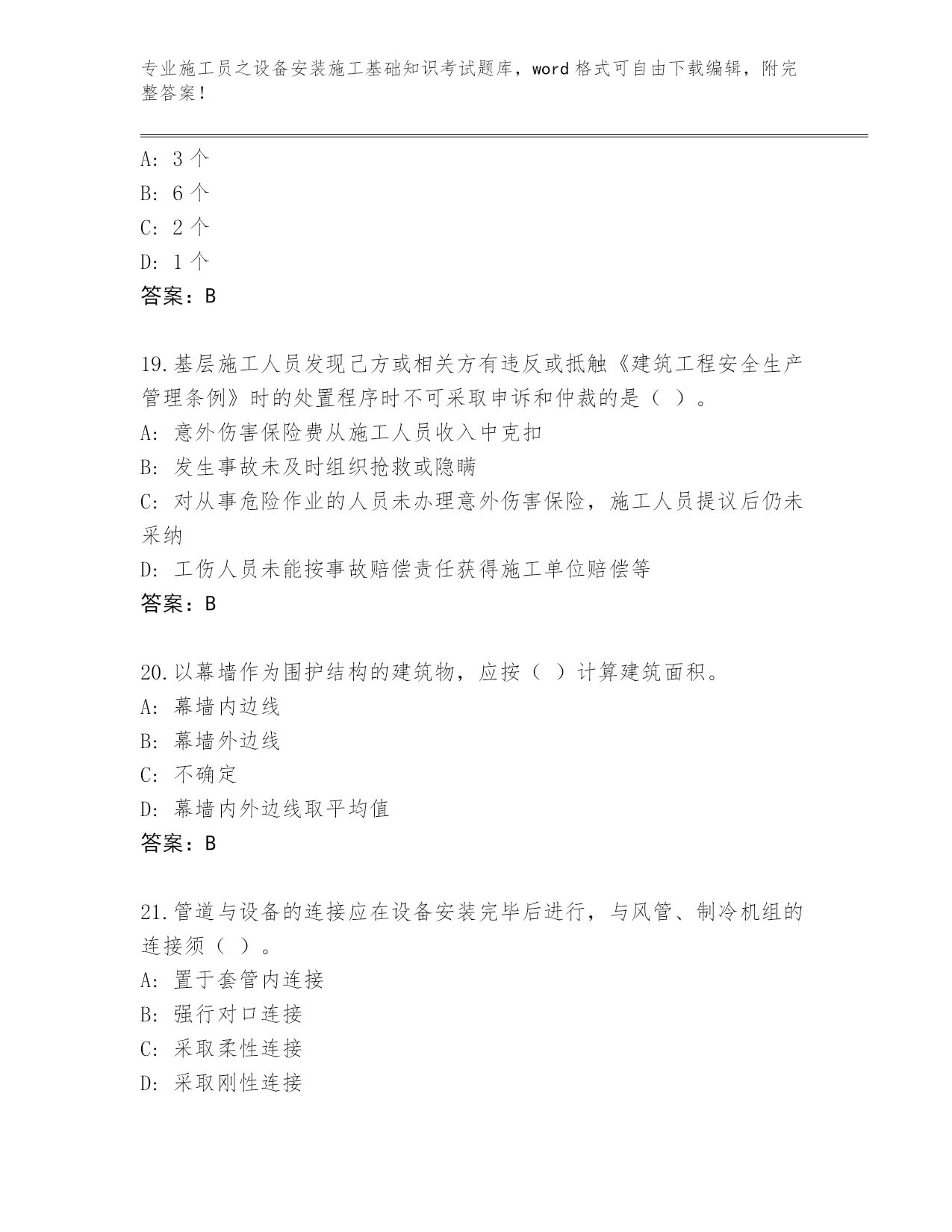 专业施工员之设备安装施工基础知识考试题库，word 格式可自由下载编辑，附完整答案！

A: 3 个
B: 6 个
C: 2 个
D: 1 个
答案：B

19.基层施工人员发现己方或相关方有违反或抵触《建筑工程安全生产管理条例》时的处置程序时不可采取申诉和仲裁的是（ ）。
A: 意外伤害保险费从施工人员收入中克扣
B: 发生事故未及时组织抢救或隐瞒
C: 对从事危险作业的人员未办理意外伤害保险，施工人员提议后仍未采纳
D: 工伤人员未能按事故赔偿责任获得施工单位赔偿等
答案：B

20.以幕墙作为围护结构的建筑物，应按（ ）计算建筑面积。
A: 幕墙内边线
B: 幕墙外边线
C: 不确定
D: 幕墙内外边线取平均值
答案：B

21.管道与设备的连接应在设备安装完毕后进行，与风管、制冷机组的连接须（ ）。
A: 置于套管内连接
B: 强行对口连接
C: 采取柔性连接
D: 采取刚性连接